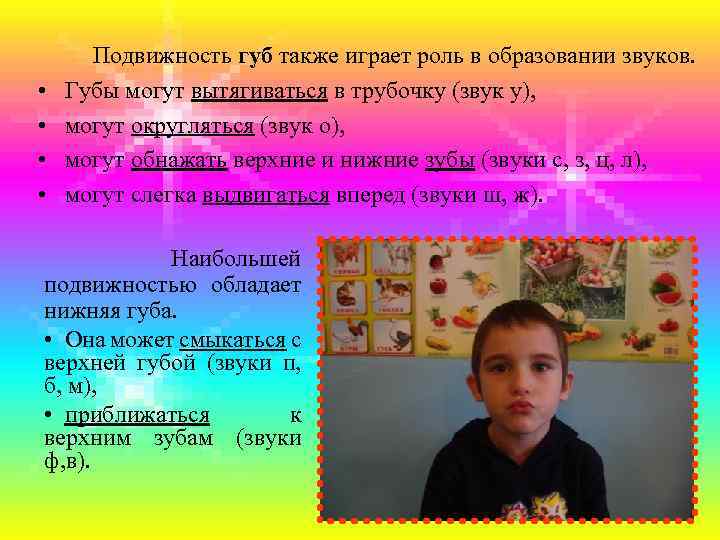 Подвижность губ также играет роль в образовании звуков.

• Губы могут вытягиваться в трубочку (звук у),
• могут округляться (звук о),
• могут обнажать верхние и нижние зубы (звуки с, з, ц, л),
• могут слегка выдвигаться вперед (звуки ш, ж).

Наибольшей подвижностью обладает нижняя губа.

• Она может смыкаться с верхней губой (звуки п, б, м),
• приближаться к верхним зубам (звуки ф,в).